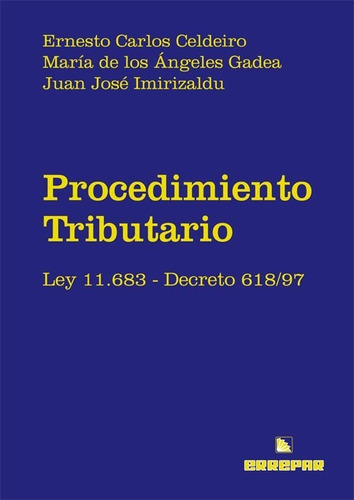 Ernesto Carlos Celdeiro
María de los Ángeles Gadea
Juan José Imirizaldu

Procedimiento Tributario

Ley 11.683 - Decreto 618/97

ERREPAR